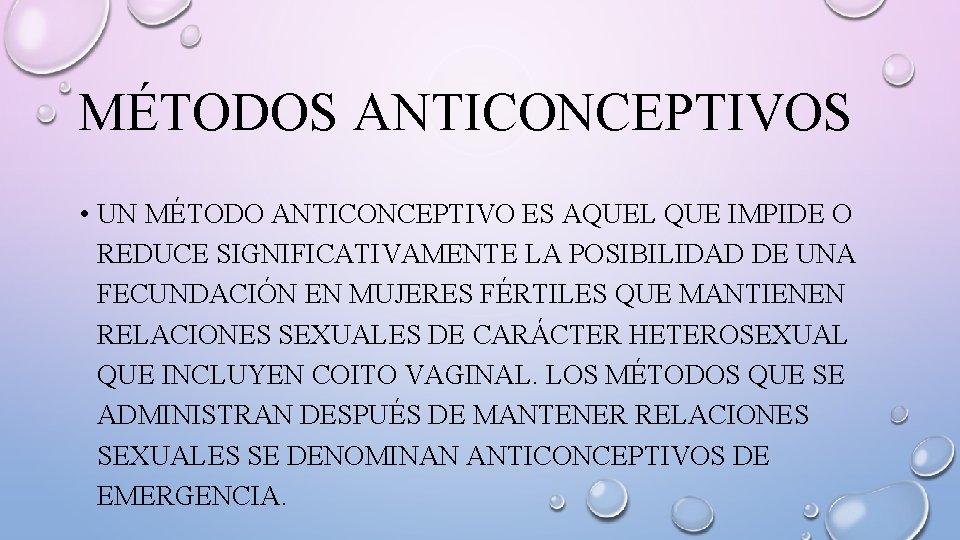 MÉTODOS ANTICONCEPTIVOS

• UN MÉTODO ANTICONCEPTIVO ES AQUEL QUE IMPIDE O REDUCE SIGNIFICATIVAMENTE LA POSIBILIDAD DE UNA FECUNDACIÓN EN MUJERES FÉRTILES QUE MANTIENEN RELACIONES SEXUALES DE CARÁCTER HETEROSEXUAL QUE INCLUYEN COITO VAGINAL. LOS MÉTODOS QUE SE ADMINISTRAN DESPUÉS DE MANTENER RELACIONES SEXUALES SE DENOMINAN ANTICONCEPTIVOS DE EMERGENCIA.